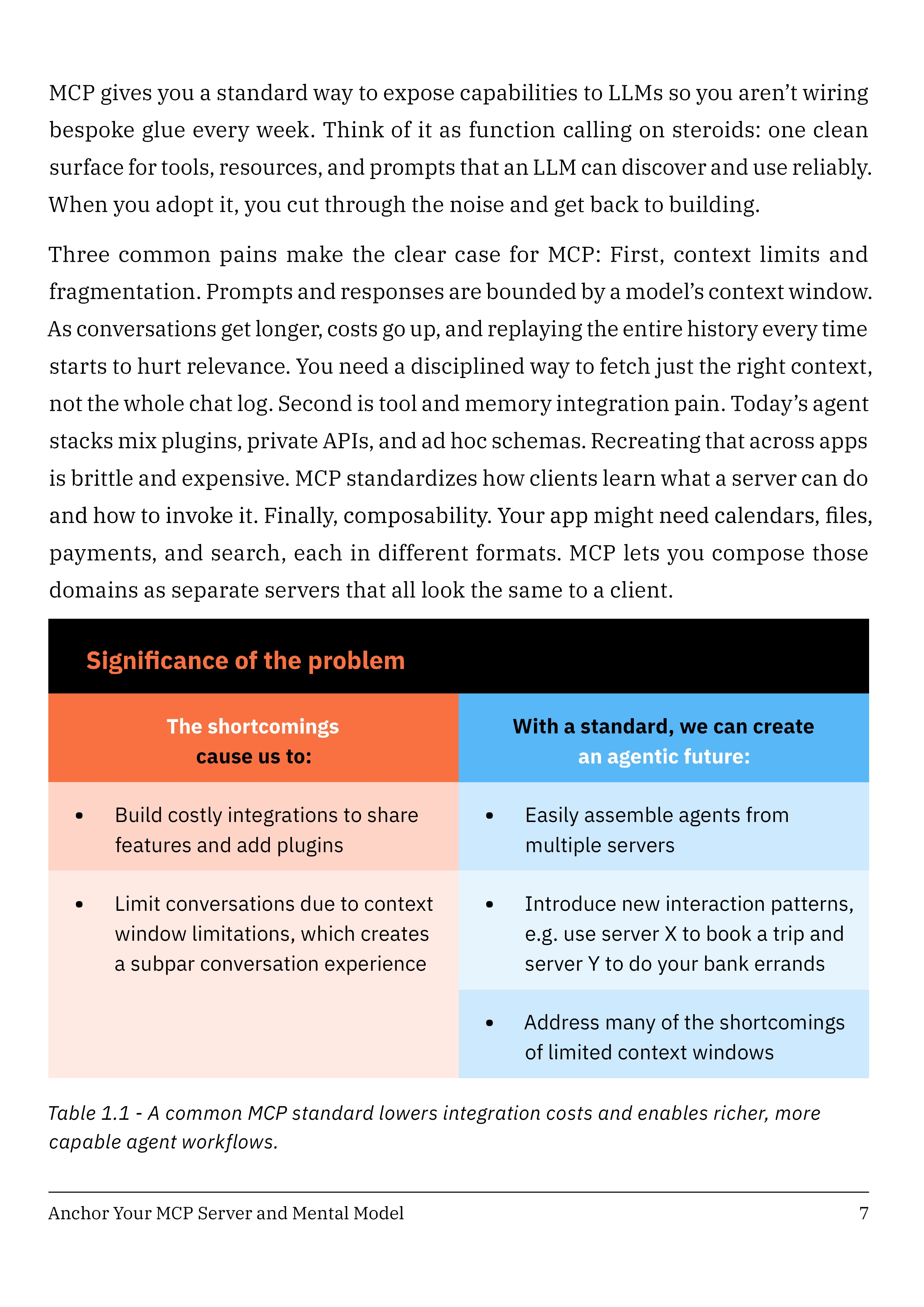 MCP gives you a standard way to expose capabilities to LLMs so you aren't wiring bespoke glue every week. Think of it as function calling on steroids: one clean surface for tools, resources, and prompts that an LLM can discover and use reliably. When you adopt it, you cut through the noise and get back to building.

Three common pains make the clear case for MCP: First, context limits and fragmentation. Prompts and responses are bounded by a model's context window. As conversations get longer, costs go up, and replaying the entire history every time starts to hurt relevance. You need a disciplined way to fetch just the right context, not the whole chat log. Second is tool and memory integration pain. Today's agent stacks mix plugins, private APIs, and ad hoc schemas. Recreating that across apps is brittle and expensive. MCP standardizes how clients learn what a server can do and how to invoke it. Finally, composability. Your app might need calendars, files, payments, and search, each in different formats. MCP lets you compose those domains as separate servers that all look the same to a client.

Significance of the problem

| The shortcomings cause us to: | With a standard, we can create an agentic future: |
|---|---|
| • Build costly integrations to share features and add plugins | • Easily assemble agents from multiple servers |
| • Limit conversations due to context window limitations, which creates a subpar conversation experience | • Introduce new interaction patterns, e.g. use server X to book a trip and server Y to do your bank errands |
| | • Address many of the shortcomings of limited context windows |

Table 1.1 - A common MCP standard lowers integration costs and enables richer, more capable agent workflows.

Anchor Your MCP Server and Mental Model 7